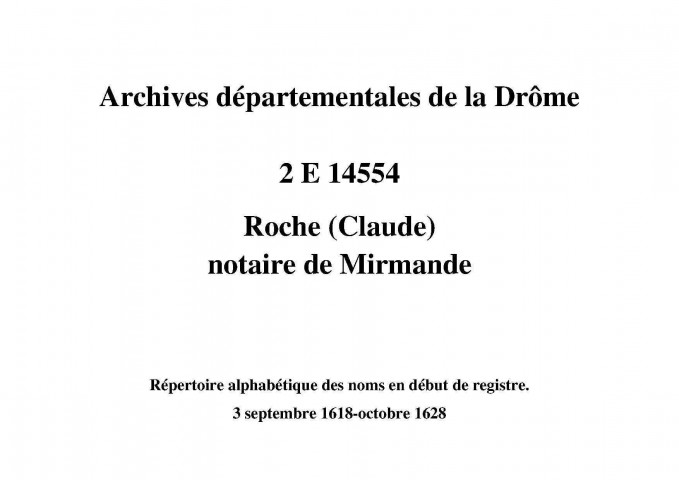 Archives départementales de la Drôme

2 E 14554

Roche (Claude)
notaire de Mirmande

Répertoire alphabétique des noms en début de registre.

3 septembre 1618-octobre 1628